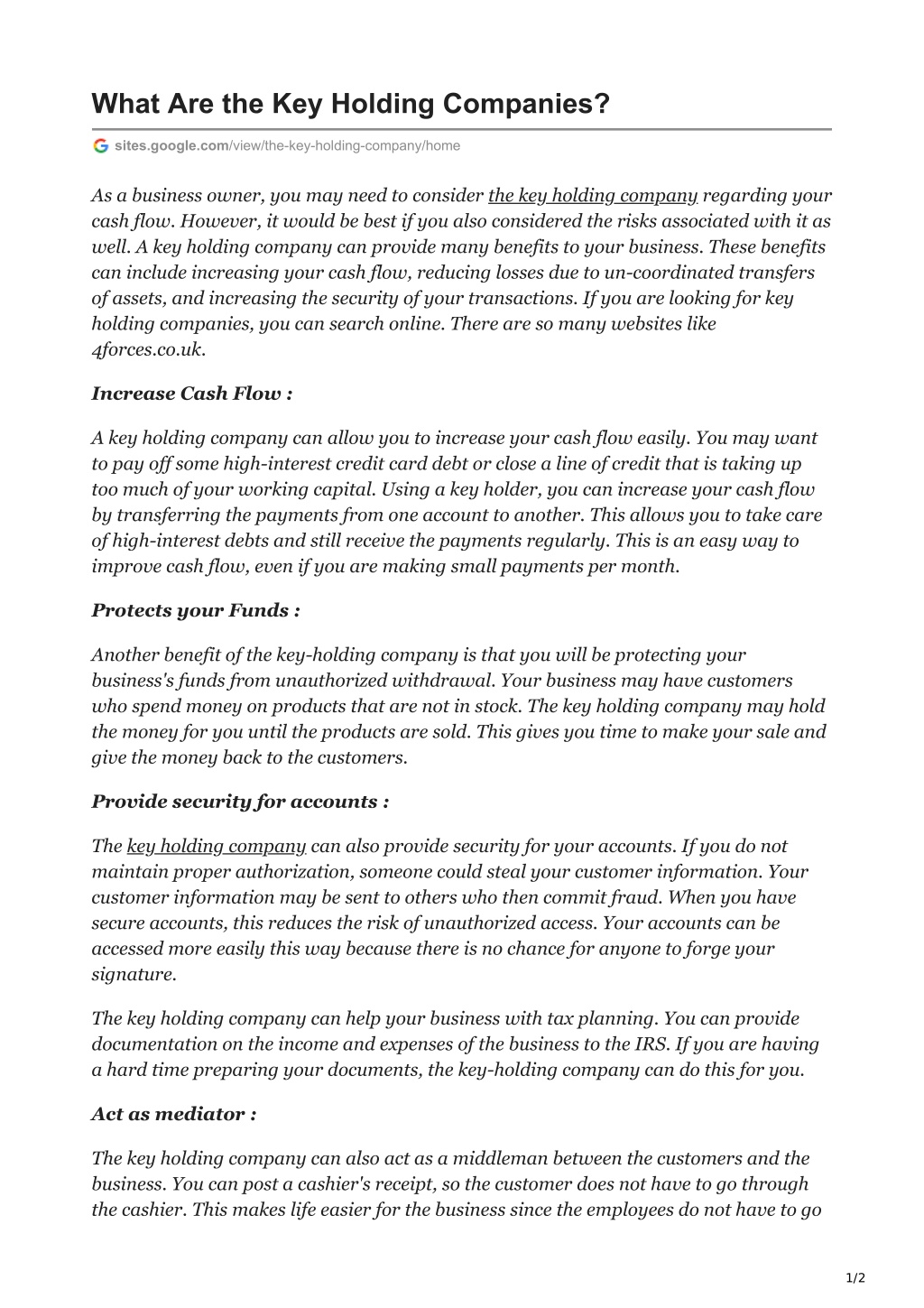 What Are the Key Holding Companies?

sites.google.com/view/the-key-holding-company/home

As a business owner, you may need to consider the key holding company regarding your cash flow. However, it would be best if you also considered the risks associated with it as well. A key holding company can provide many benefits to your business. These benefits can include increasing your cash flow, reducing losses due to un-coordinated transfers of assets, and increasing the security of your transactions. If you are looking for key holding companies, you can search online. There are so many websites like 4forces.co.uk.

Increase Cash Flow :

A key holding company can allow you to increase your cash flow easily. You may want to pay off some high-interest credit card debt or close a line of credit that is taking up too much of your working capital. Using a key holder, you can increase your cash flow by transferring the payments from one account to another. This allows you to take care of high-interest debts and still receive the payments regularly. This is an easy way to improve cash flow, even if you are making small payments per month.

Protects your Funds :

Another benefit of the key-holding company is that you will be protecting your business's funds from unauthorized withdrawal. Your business may have customers who spend money on products that are not in stock. The key holding company may hold the money for you until the products are sold. This gives you time to make your sale and give the money back to the customers.

Provide security for accounts :

The key holding company can also provide security for your accounts. If you do not maintain proper authorization, someone could steal your customer information. Your customer information may be sent to others who then commit fraud. When you have secure accounts, this reduces the risk of unauthorized access. Your accounts can be accessed more easily this way because there is no chance for anyone to forge your signature.

The key holding company can help your business with tax planning. You can provide documentation on the income and expenses of the business to the IRS. If you are having a hard time preparing your documents, the key-holding company can do this for you.

Act as mediator :

The key holding company can also act as a middleman between the customers and the business. You can post a cashier's receipt, so the customer does not have to go through the cashier. This makes life easier for the business since the employees do not have to go

1/2